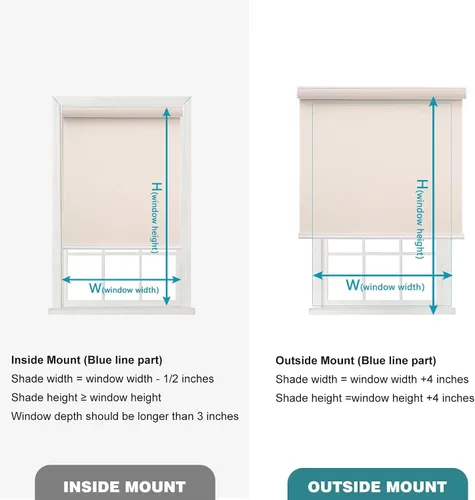 H(window height)

W(window width)

Inside Mount (Blue line part)

Shade width = window width - 1/2 inches

Shade height ≥ window height

Window depth should be longer than 3 inches

INSIDE MOUNT

H(window height)

W(window width)

Outside Mount (Blue line part)

Shade width = window width +4 inches

Shade height =window height +4 inches

OUTSIDE MOUNT